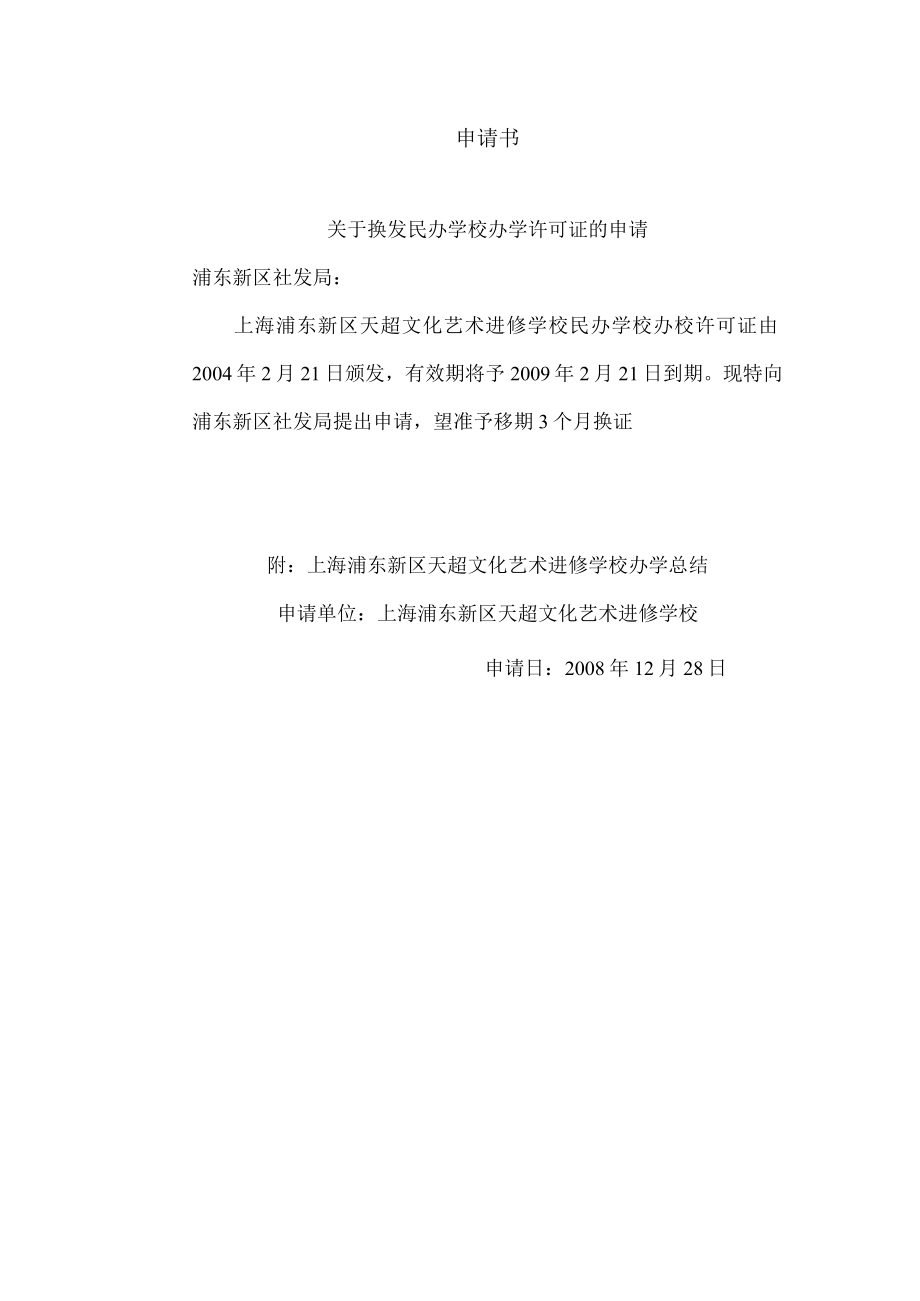 申请书

关于换发民办学校办学许可证的申请

浦东新区社发局：

上海浦东新区天超文化艺术进修学校民办学校办校许可证由2004年2月21日颁发，有效期将予2009年2月21日到期。现特向浦东新区社发局提出申请，望准予移期3个月换证

附：上海浦东新区天超文化艺术进修学校办学总结

申请单位：上海浦东新区天超文化艺术进修学校

申请日：2008年12月28日